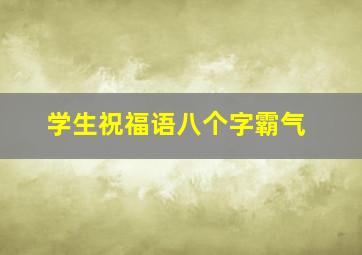 学生祝福语八个字霸气